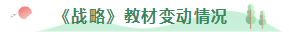 《战略》教材变动情况